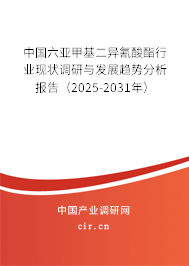 中国六亚甲基二异氰酸酯行业现状调研与发展趋势分析报告（2025-2031年）

中国产业调研网

cir.cn